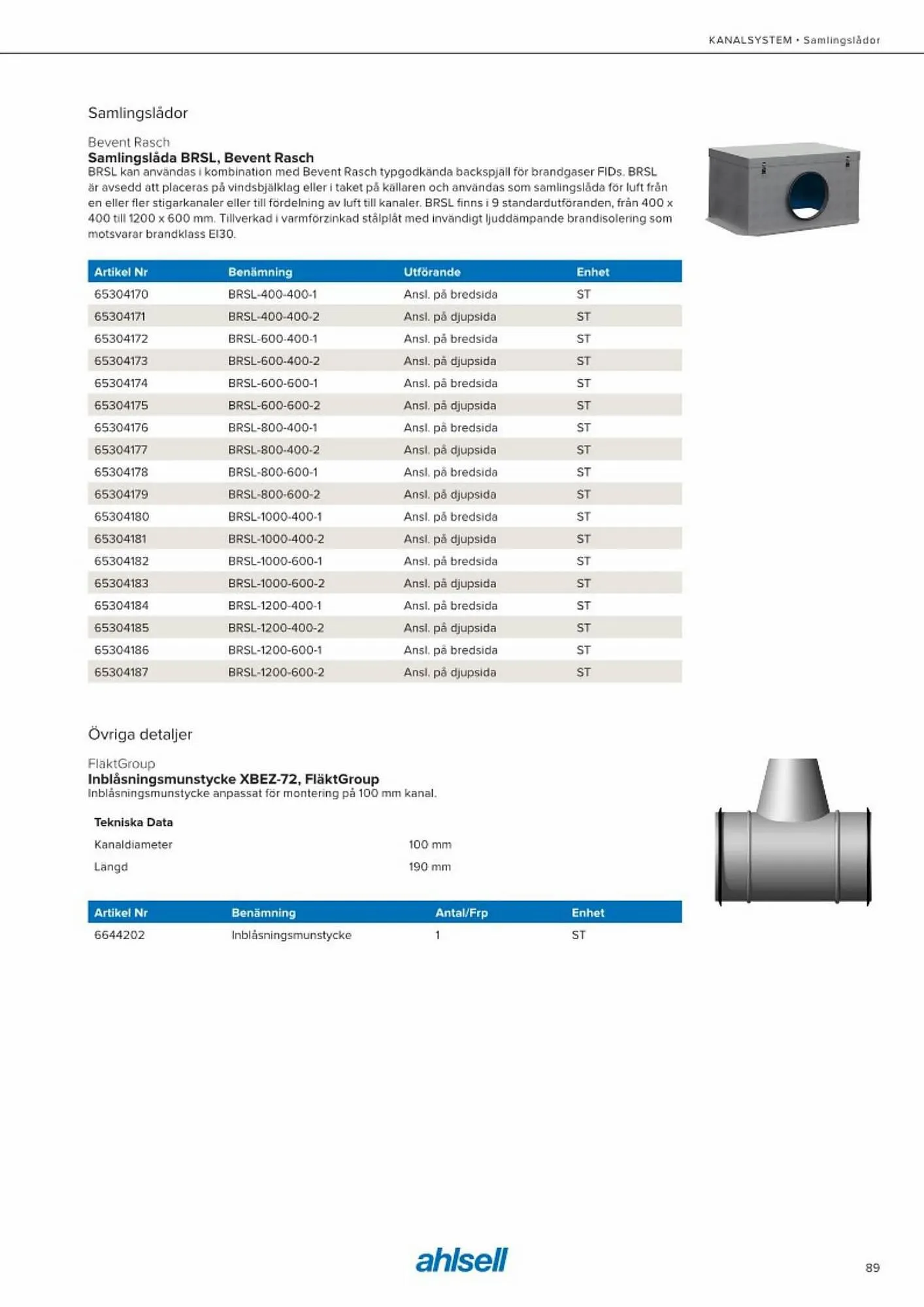 KANALSYSTEM • Samlingslådor

Samlingslådor

Bevent Rasch
Samlingslåda BRSL, Bevent Rasch
BRSL kan användas i kombination med Bevent Rasch typgodkända backspjäll för brandgaser FIDs. BRSL är avsedd att placeras på vindsbjälklag eller i taket på källaren och användas som samlingslåda för luft från en eller fler stigarkanaler eller till fördelning av luft till kanaler. BRSL finns i 9 standardutföranden, från 400 x 400 till 1200 x 600 mm. Tillverkad i varmförzinkad stålplåt med invändigt ljuddämpande brandisolering som motsvarar brandklass EI30.

| Artikel Nr | Benämning | Utförande | Enhet |
|---|---|---|---|
| 65304170 | BRSL-400-400-1 | Ansl. på bredsida | ST |
| 65304171 | BRSL-400-400-2 | Ansl. på djupsida | ST |
| 65304172 | BRSL-600-400-1 | Ansl. på bredsida | ST |
| 65304173 | BRSL-600-400-2 | Ansl. på djupsida | ST |
| 65304174 | BRSL-600-600-1 | Ansl. på bredsida | ST |
| 65304175 | BRSL-600-600-2 | Ansl. på djupsida | ST |
| 65304176 | BRSL-800-400-1 | Ansl. på bredsida | ST |
| 65304177 | BRSL-800-400-2 | Ansl. på djupsida | ST |
| 65304178 | BRSL-800-600-1 | Ansl. på bredsida | ST |
| 65304179 | BRSL-800-600-2 | Ansl. på djupsida | ST |
| 65304180 | BRSL-1000-400-1 | Ansl. på bredsida | ST |
| 65304181 | BRSL-1000-400-2 | Ansl. på djupsida | ST |
| 65304182 | BRSL-1000-600-1 | Ansl. på bredsida | ST |
| 65304183 | BRSL-1000-600-2 | Ansl. på djupsida | ST |
| 65304184 | BRSL-1200-400-1 | Ansl. på bredsida | ST |
| 65304185 | BRSL-1200-400-2 | Ansl. på djupsida | ST |
| 65304186 | BRSL-1200-600-1 | Ansl. på bredsida | ST |
| 65304187 | BRSL-1200-600-2 | Ansl. på djupsida | ST |

Övriga detaljer

FläktGroup
Inblåsningsmunstycke XBEZ-72, FläktGroup
Inblåsningsmunstycke anpassat för montering på 100 mm kanal.

| Tekniska Data | |
|---|---|
| Kanaldiameter | 100 mm |
| Längd | 190 mm |

| Artikel Nr | Benämning | Antal/Frp | Enhet |
|---|---|---|---|
| 6644202 | Inblåsningsmunstycke | 1 | ST |

ahlsell

89